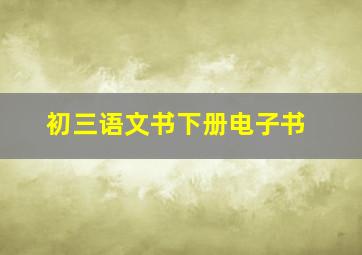 初三语文书下册电子书